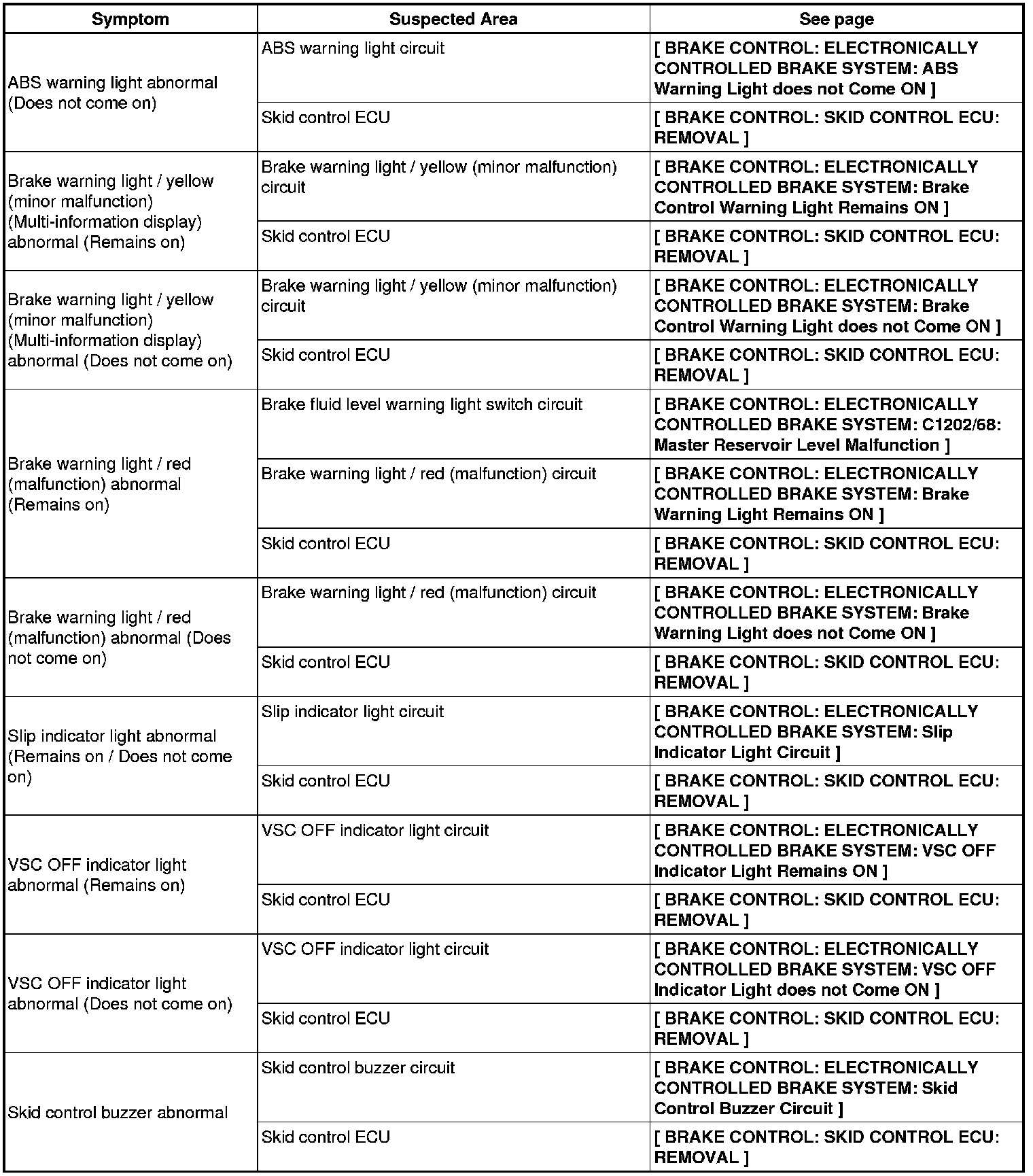 | Symptom | Suspected Area | See page |
|---|---|---|
| ABS warning light abnormal (Does not come on) | ABS warning light circuit | [ BRAKE CONTROL: ELECTRONICALLY CONTROLLED BRAKE SYSTEM: ABS Warning Light does not Come ON ] |
| | Skid control ECU | [ BRAKE CONTROL: SKID CONTROL ECU: REMOVAL ] |
| Brake warning light / yellow (minor malfunction) (Multi-information display) abnormal (Remains on) | Brake warning light / yellow (minor malfunction) circuit | [ BRAKE CONTROL: ELECTRONICALLY CONTROLLED BRAKE SYSTEM: Brake Control Warning Light Remains ON ] |
| | Skid control ECU | [ BRAKE CONTROL: SKID CONTROL ECU: REMOVAL ] |
| Brake warning light / yellow (minor malfunction) (Multi-information display) abnormal (Does not come on) | Brake warning light / yellow (minor malfunction) circuit | [ BRAKE CONTROL: ELECTRONICALLY CONTROLLED BRAKE SYSTEM: Brake Control Warning Light does not Come ON ] |
| | Skid control ECU | [ BRAKE CONTROL: SKID CONTROL ECU: REMOVAL ] |
| Brake warning light / red (malfunction) abnormal (Remains on) | Brake fluid level warning light switch circuit | [ BRAKE CONTROL: ELECTRONICALLY CONTROLLED BRAKE SYSTEM: C1202/68: Master Reservoir Level Malfunction ] |
| | Brake warning light / red (malfunction) circuit | [ BRAKE CONTROL: ELECTRONICALLY CONTROLLED BRAKE SYSTEM: Brake Warning Light Remains ON ] |
| | Skid control ECU | [ BRAKE CONTROL: SKID CONTROL ECU: REMOVAL ] |
| Brake warning light / red (malfunction) abnormal (Does not come on) | Brake warning light / red (malfunction) circuit | [ BRAKE CONTROL: ELECTRONICALLY CONTROLLED BRAKE SYSTEM: Brake Warning Light does not Come ON ] |
| | Skid control ECU | [ BRAKE CONTROL: SKID CONTROL ECU: REMOVAL ] |
| Slip indicator light abnormal (Remains on / Does not come on) | Slip indicator light circuit | [ BRAKE CONTROL: ELECTRONICALLY CONTROLLED BRAKE SYSTEM: Slip Indicator Light Circuit ] |
| | Skid control ECU | [ BRAKE CONTROL: SKID CONTROL ECU: REMOVAL ] |
| VSC OFF indicator light abnormal (Remains on) | VSC OFF indicator light circuit | [ BRAKE CONTROL: ELECTRONICALLY CONTROLLED BRAKE SYSTEM: VSC OFF Indicator Light Remains ON ] |
| | Skid control ECU | [ BRAKE CONTROL: SKID CONTROL ECU: REMOVAL ] |
| VSC OFF indicator light abnormal (Does not come on) | VSC OFF indicator light circuit | [ BRAKE CONTROL: ELECTRONICALLY CONTROLLED BRAKE SYSTEM: VSC OFF Indicator Light does not Come ON ] |
| | Skid control ECU | [ BRAKE CONTROL: SKID CONTROL ECU: REMOVAL ] |
| Skid control buzzer abnormal | Skid control buzzer circuit | [ BRAKE CONTROL: ELECTRONICALLY CONTROLLED BRAKE SYSTEM: Skid Control Buzzer Circuit ] |
| | Skid control ECU | [ BRAKE CONTROL: SKID CONTROL ECU: REMOVAL ] |